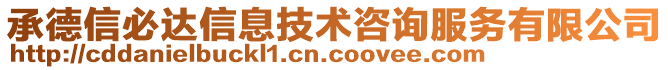 承德信必达信息技术咨询服务有限公司
http://cddanielbuckl1.cn.coovee.com